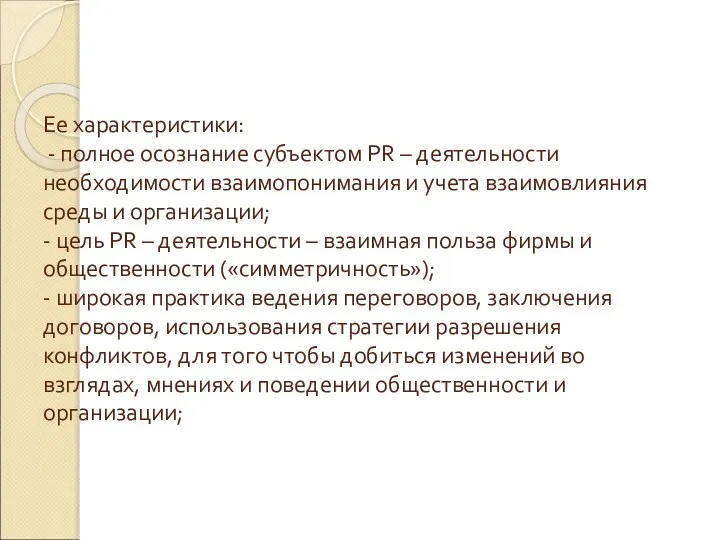 Ее характеристики:
- полное осознание субъектом PR – деятельности необходимости взаимопонимания и учета взаимовлияния среды и организации;
- цель PR – деятельности – взаимная польза фирмы и общественности («симметричность»);
- широкая практика ведения переговоров, заключения договоров, использования стратегии разрешения конфликтов, для того чтобы добиться изменений во взглядах, мнениях и поведении общественности и организации;